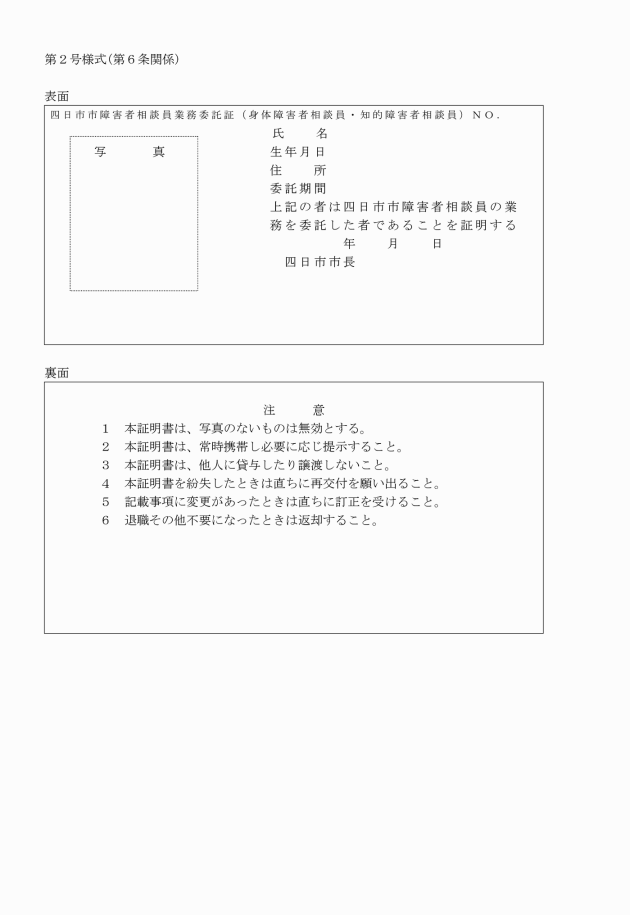 第２号様式(第６条関係)

表面

四日市市障害者相談員業務委託証（身体障害者相談員・知的障害者相談員）ＮＯ.

写　真

氏　　名
生年月日
住　　所
委託期間
上記の者は四日市市障害者相談員の業務を委託した者であることを証明する
年　　月　　日
四日市市長

裏面

注　意

１　本証明書は、写真のないものは無効とする。
２　本証明書は、常時携帯し必要に応じ提示すること。
３　本証明書は、他人に貸与したり譲渡しないこと。
４　本証明書を紛失したときは直ちに再交付を願い出ること。
５　記載事項に変更があったときは直ちに訂正を受けること。
６　退職その他不要になったときは返却すること。